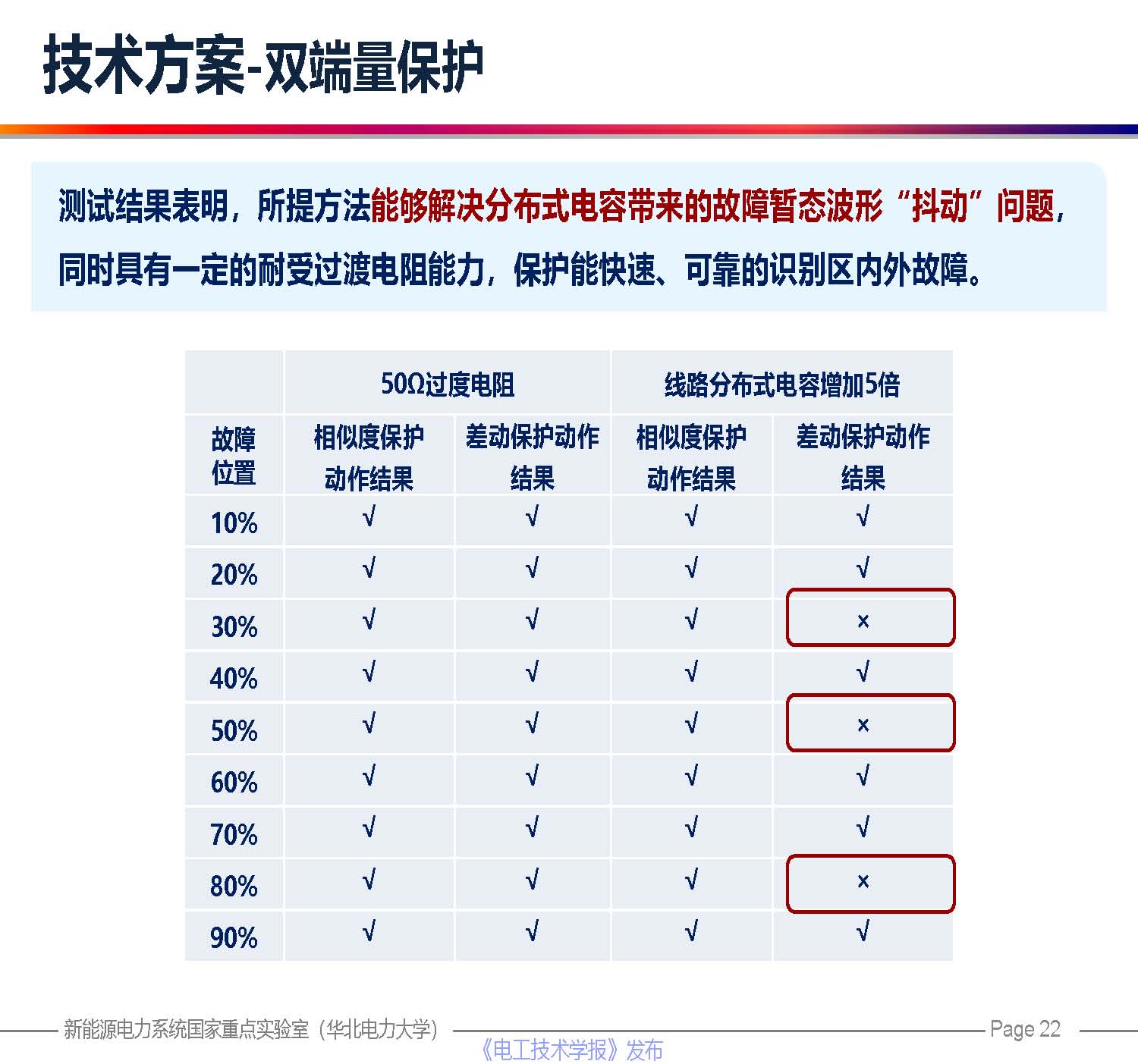 技术方案-双端量保护

测试结果表明，所提方法能够解决分布式电容带来的故障暂态波形“抖动”问题，同时具有一定的耐受过渡电阻能力，保护能快速、可靠的识别区内外故障。

| | 50Ω过度电阻 | | 线路分布式电容增加5倍 | |
|---|---|---|---|---|
| 故障位置 | 相似度保护动作结果 | 差动保护动作结果 | 相似度保护动作结果 | 差动保护动作结果 |
| 10% | √ | √ | √ | √ |
| 20% | √ | √ | √ | √ |
| 30% | √ | √ | √ | × |
| 40% | √ | √ | √ | √ |
| 50% | √ | √ | √ | × |
| 60% | √ | √ | √ | √ |
| 70% | √ | √ | √ | √ |
| 80% | √ | √ | √ | × |
| 90% | √ | √ | √ | √ |

新能源电力系统国家重点实验室（华北电力大学）
Page 22
《电工技术学报》发布